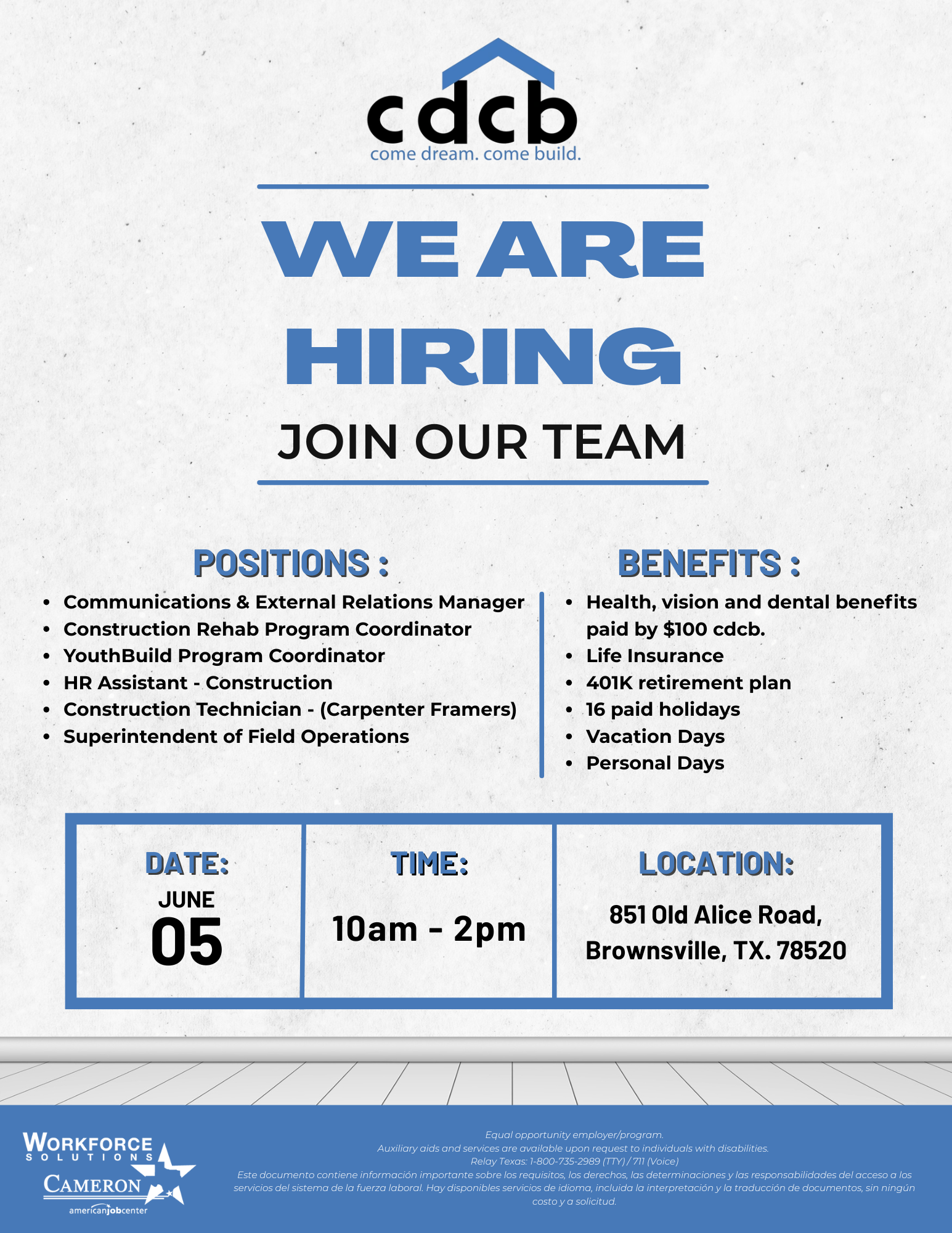 cdcb
come dream. come build.

WE ARE HIRING

JOIN OUR TEAM

POSITIONS :

• Communications & External Relations Manager
• Construction Rehab Program Coordinator
• YouthBuild Program Coordinator
• HR Assistant - Construction
• Construction Technician - (Carpenter Framers)
• Superintendent of Field Operations

BENEFITS :

• Health, vision and dental benefits paid by $100 cdcb.
• Life Insurance
• 401K retirement plan
• 16 paid holidays
• Vacation Days
• Personal Days

DATE:
JUNE
05

TIME:
10am - 2pm

LOCATION:
851 Old Alice Road, Brownsville, TX. 78520

WORKFORCE
SOLUTIONS
CAMERON
americanjobcenter

Equal opportunity employer/program.
Auxiliary aids and services are available upon request to individuals with disabilities.
Relay Texas: 1-800-735-2989 (TTY) / 711 (Voice)
Este documento contiene información importante sobre los requisitos, los derechos, las determinaciones y las responsabilidades del acceso a los servicios del sistema de la fuerza laboral. Hay disponibles servicios de idioma, incluida la interpretación y la traducción de documentos, sin ningún costo y a solicitud.